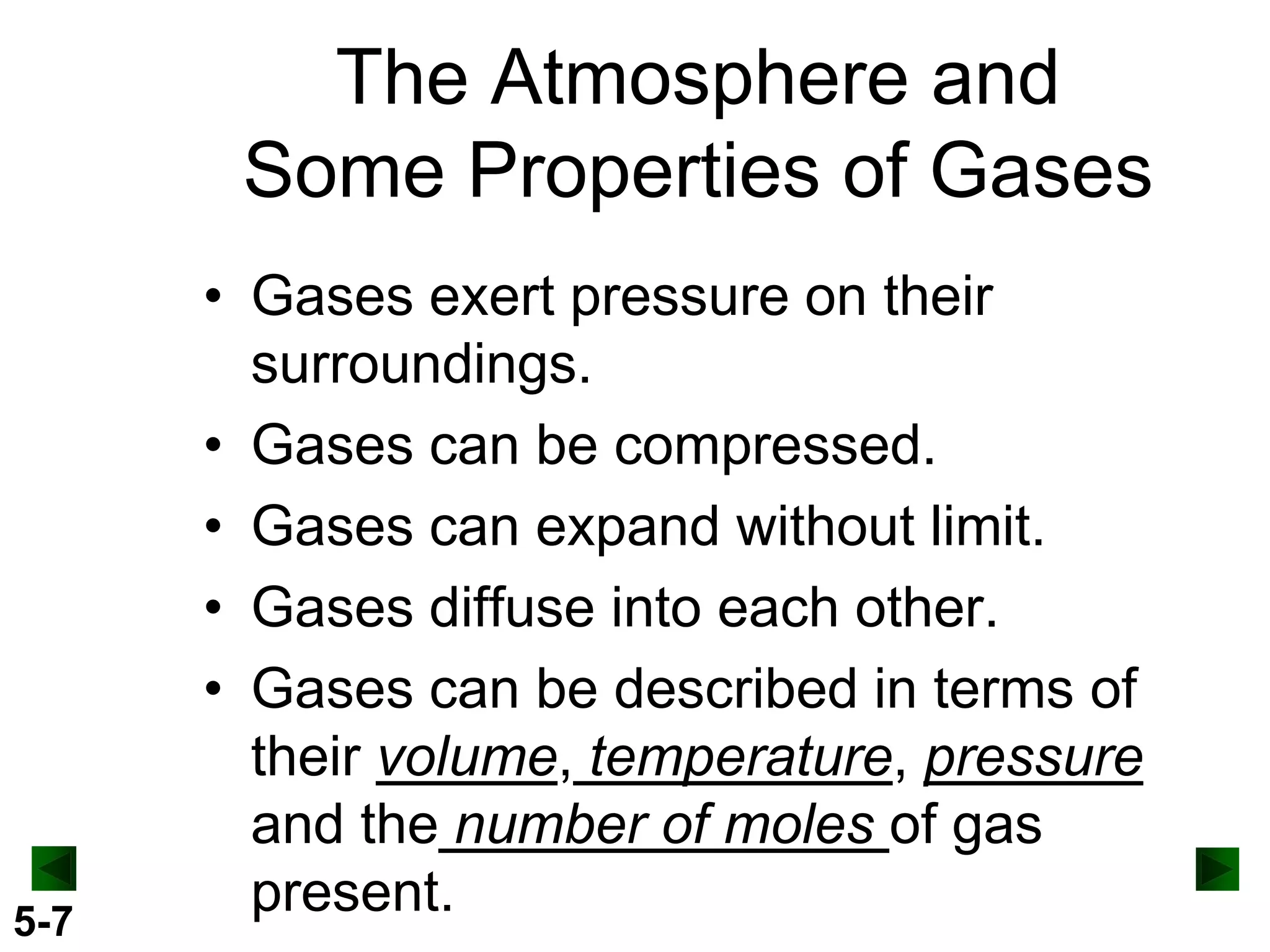 The Atmosphere and Some Properties of Gases

• Gases exert pressure on their surroundings.
• Gases can be compressed.
• Gases can expand without limit.
• Gases diffuse into each other.
• Gases can be described in terms of their volume, temperature, pressure and the number of moles of gas present.

5-7